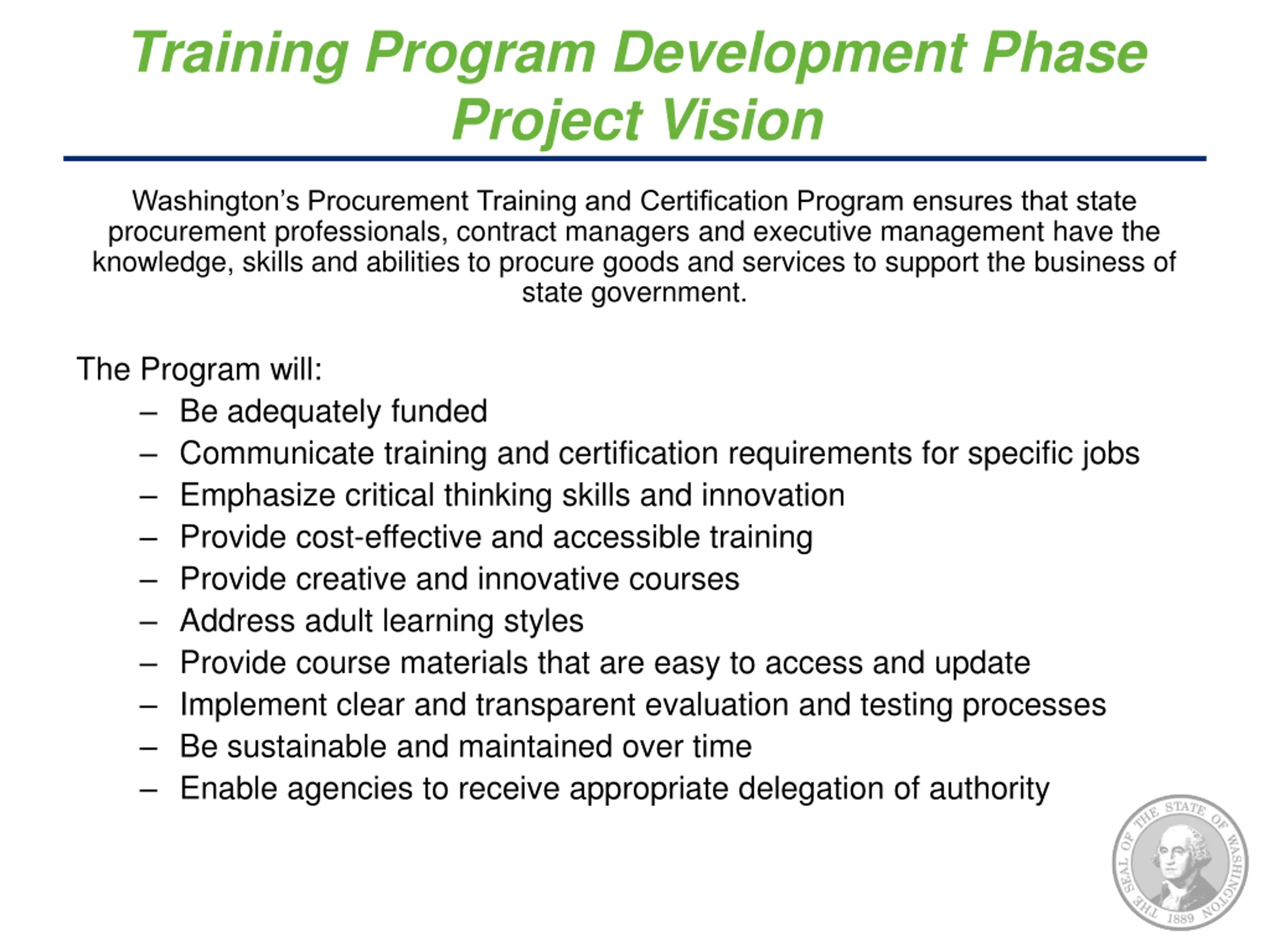 Training Program Development Phase
Project Vision

Washington's Procurement Training and Certification Program ensures that state procurement professionals, contract managers and executive management have the knowledge, skills and abilities to procure goods and services to support the business of state government.

The Program will:
– Be adequately funded
– Communicate training and certification requirements for specific jobs
– Emphasize critical thinking skills and innovation
– Provide cost-effective and accessible training
– Provide creative and innovative courses
– Address adult learning styles
– Provide course materials that are easy to access and update
– Implement clear and transparent evaluation and testing processes
– Be sustainable and maintained over time
– Enable agencies to receive appropriate delegation of authority

THE SEAL OF THE STATE OF WASHINGTON 1889